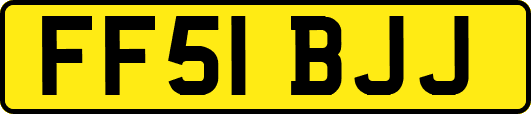 FF51 BJJ